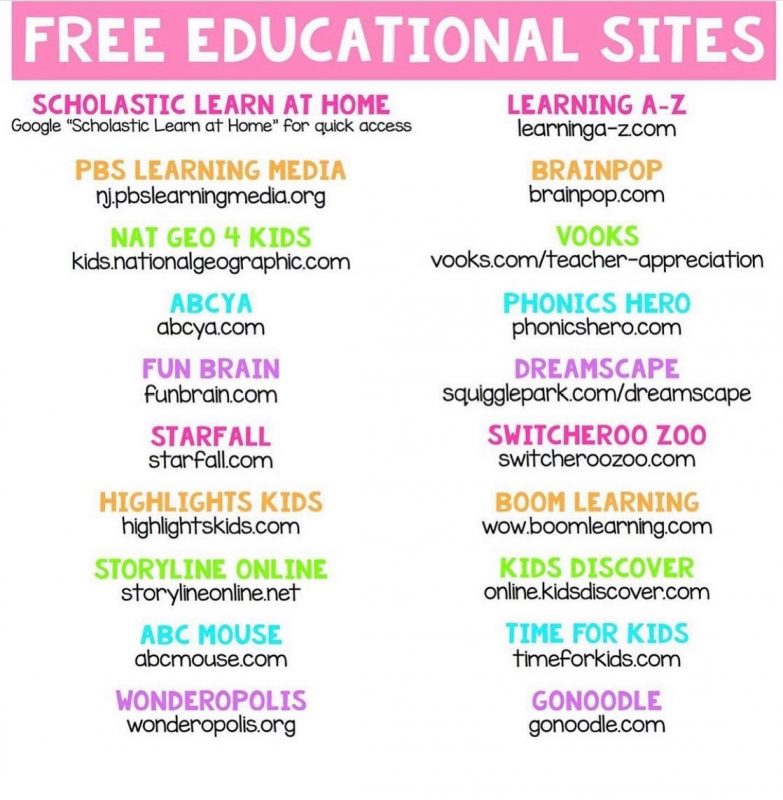 FREE EDUCATIONAL SITES

SCHOLASTIC LEARN AT HOME
Google "Scholastic Learn at Home" for quick access

PBS LEARNING MEDIA
nj.pbslearningmedia.org

NAT GEO 4 KIDS
kids.nationalgeographic.com

ABCYA
abcya.com

FUN BRAIN
funbrain.com

STARFALL
starfall.com

HIGHLIGHTS KIDS
highlightskids.com

STORYLINE ONLINE
storylineonline.net

ABC MOUSE
abcmouse.com

WONDEROPOLIS
wonderopolis.org

LEARNING A-Z
learninga-z.com

BRAINPOP
brainpop.com

VOOKS
vooks.com/teacher-appreciation

PHONICS HERO
phonicshero.com

DREAMSCAPE
squigglepark.com/dreamscape

SWITCHEROO ZOO
switcheroozoo.com

BOOM LEARNING
wow.boomlearning.com

KIDS DISCOVER
online.kidsdiscover.com

TIME FOR KIDS
timeforkids.com

GONOODLE
gonoodle.com